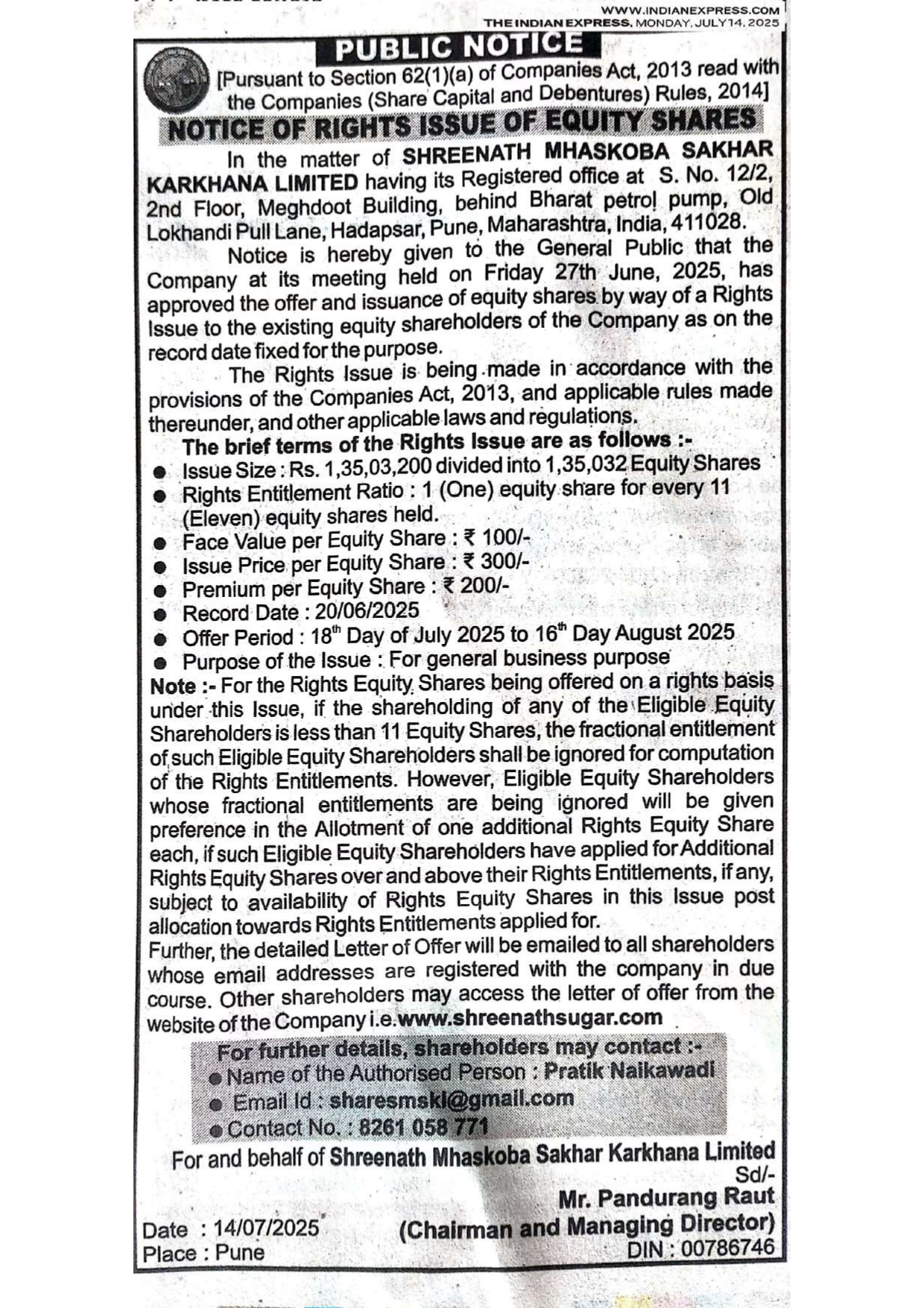 WWW.INDIANEXPRESS.COM
THE INDIAN EXPRESS, MONDAY, JULY 14, 2025

PUBLIC NOTICE

[Pursuant to Section 62(1)(a) of Companies Act, 2013 read with the Companies (Share Capital and Debentures) Rules, 2014]

NOTICE OF RIGHTS ISSUE OF EQUITY SHARES

In the matter of SHREENATH MHASKOBA SAKHAR KARKHANA LIMITED having its Registered office at S. No. 12/2, 2nd Floor, Meghdoot Building, behind Bharat petrol pump, Old Lokhandi Pull Lane, Hadapsar, Pune, Maharashtra, India, 411028.

Notice is hereby given to the General Public that the Company at its meeting held on Friday 27th June, 2025, has approved the offer and issuance of equity shares by way of a Rights Issue to the existing equity shareholders of the Company as on the record date fixed for the purpose.

The Rights Issue is being made in accordance with the provisions of the Companies Act, 2013, and applicable rules made thereunder, and other applicable laws and regulations.

The brief terms of the Rights Issue are as follows :-

● Issue Size : Rs. 1,35,03,200 divided into 1,35,032 Equity Shares
● Rights Entitlement Ratio : 1 (One) equity share for every 11 (Eleven) equity shares held.
● Face Value per Equity Share : ₹ 100/-
● Issue Price per Equity Share : ₹ 300/-
● Premium per Equity Share : ₹ 200/-
● Record Date : 20/06/2025
● Offer Period : 18$^{th}$ Day of July 2025 to 16$^{th}$ Day August 2025
● Purpose of the Issue : For general business purpose

Note :- For the Rights Equity Shares being offered on a rights basis under this Issue, if the shareholding of any of the Eligible Equity Shareholders is less than 11 Equity Shares, the fractional entitlement of such Eligible Equity Shareholders shall be ignored for computation of the Rights Entitlements. However, Eligible Equity Shareholders whose fractional entitlements are being ignored will be given preference in the Allotment of one additional Rights Equity Share each, if such Eligible Equity Shareholders have applied for Additional Rights Equity Shares over and above their Rights Entitlements, if any, subject to availability of Rights Equity Shares in this Issue post allocation towards Rights Entitlements applied for.
Further, the detailed Letter of Offer will be emailed to all shareholders whose email addresses are registered with the company in due course. Other shareholders may access the letter of offer from the website of the Company i.e.www.shreenathsugar.com

For further details, shareholders may contact :-
● Name of the Authorised Person : Pratik Naikawadi
● Email Id : sharesmskl@gmail.com
● Contact No. : 8261 058 771

For and behalf of Shreenath Mhaskoba Sakhar Karkhana Limited
Sd/-
Mr. Pandurang Raut
(Chairman and Managing Director)
DIN : 00786746

Date : 14/07/2025
Place : Pune